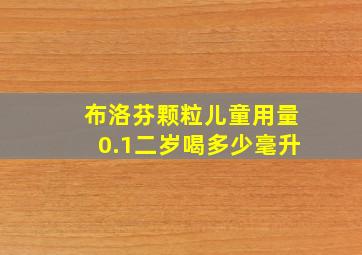 布洛芬颗粒儿童用量
0.1二岁喝多少毫升